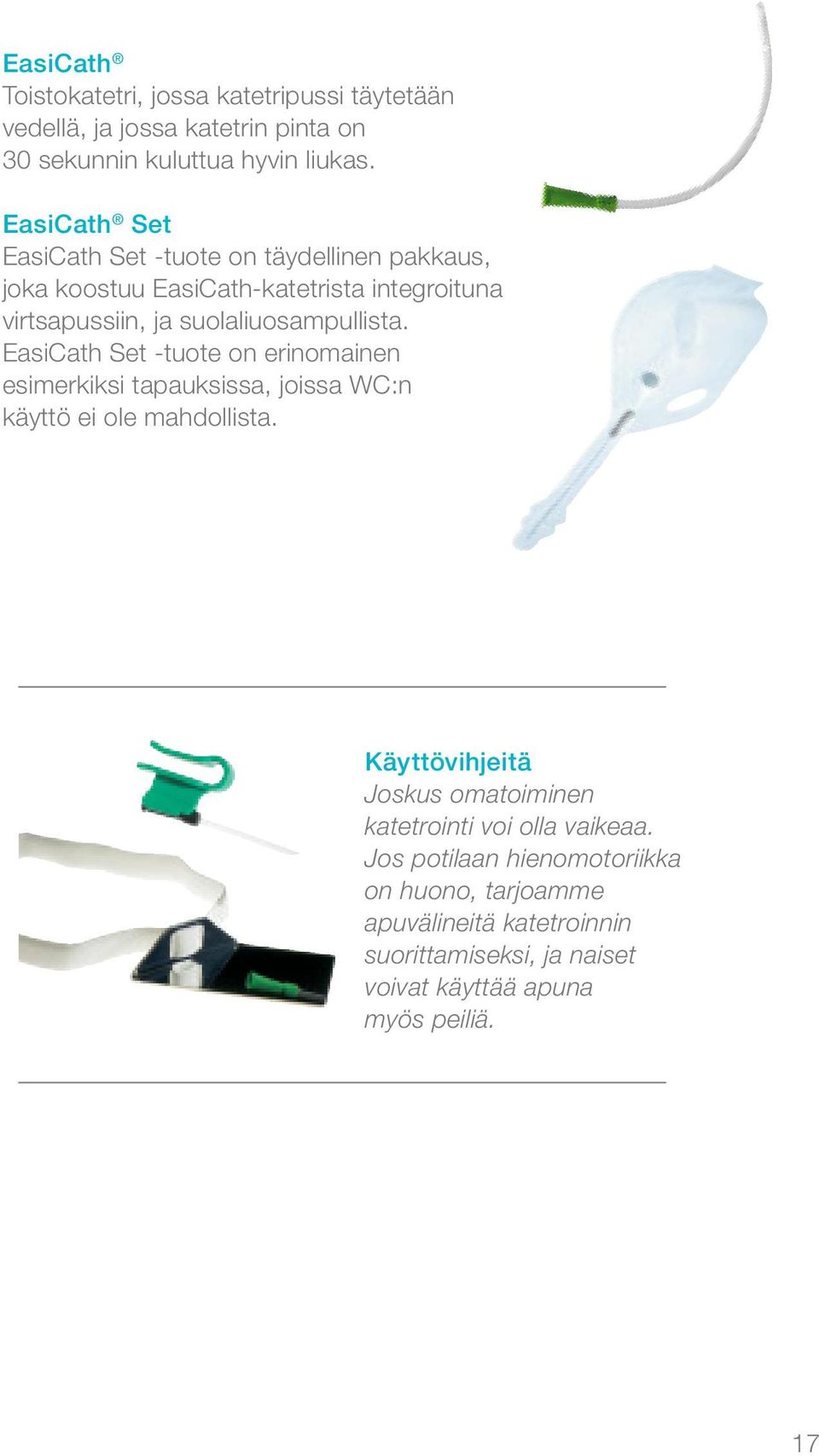 EasiCath®
Toistokatetri, jossa katetripussi täytetään vedellä, ja jossa katetrin pinta on 30 sekunnin kuluttua hyvin liukas.

EasiCath® Set
EasiCath Set -tuote on täydellinen pakkaus, joka koostuu EasiCath-katetrista integroituna virtsapussiin, ja suolaliuosampullista. EasiCath Set -tuote on erinomainen esimerkiksi tapauksissa, joissa WC:n käyttö ei ole mahdollista.

Käyttövihjeitä
Joskus omatoiminen katetrointi voi olla vaikeaa. Jos potilaan hienomotoriikka on huono, tarjoamme apuvälineitä katetroinnin suorittamiseksi, ja naiset voivat käyttää apuna myös peiliä.

17